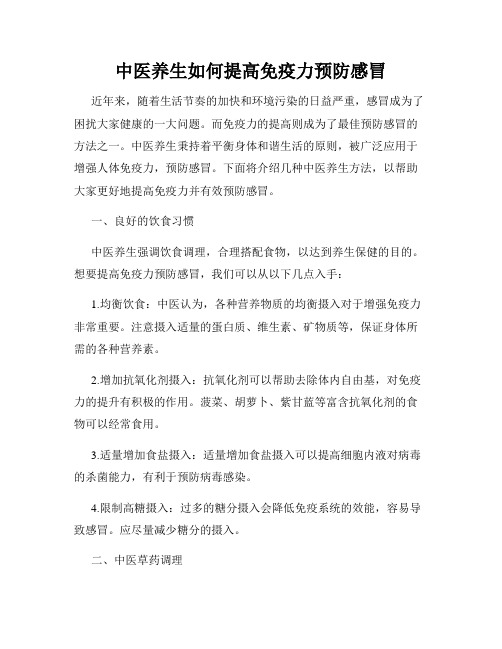 中医养生如何提高免疫力预防感冒

近年来，随着生活节奏的加快和环境污染的日益严重，感冒成为了困扰大家健康的一大问题。而免疫力的提高则成为了最佳预防感冒的方法之一。中医养生秉持着平衡身体和谐生活的原则，被广泛应用于增强人体免疫力，预防感冒。下面将介绍几种中医养生方法，以帮助大家更好地提高免疫力并有效预防感冒。

一、良好的饮食习惯

中医养生强调饮食调理，合理搭配食物，以达到养生保健的目的。想要提高免疫力预防感冒，我们可以从以下几点入手：

1.均衡饮食：中医认为，各种营养物质的均衡摄入对于增强免疫力非常重要。注意摄入适量的蛋白质、维生素、矿物质等，保证身体所需的各种营养素。

2.增加抗氧化剂摄入：抗氧化剂可以帮助去除体内自由基，对免疫力的提升有积极的作用。菠菜、胡萝卜、紫甘蓝等富含抗氧化剂的食物可以经常食用。

3.适量增加食盐摄入：适量增加食盐摄入可以提高细胞内液对病毒的杀菌能力，有利于预防病毒感染。

4.限制高糖摄入：过多的糖分摄入会降低免疫系统的效能，容易导致感冒。应尽量减少糖分的摄入。

二、中医草药调理